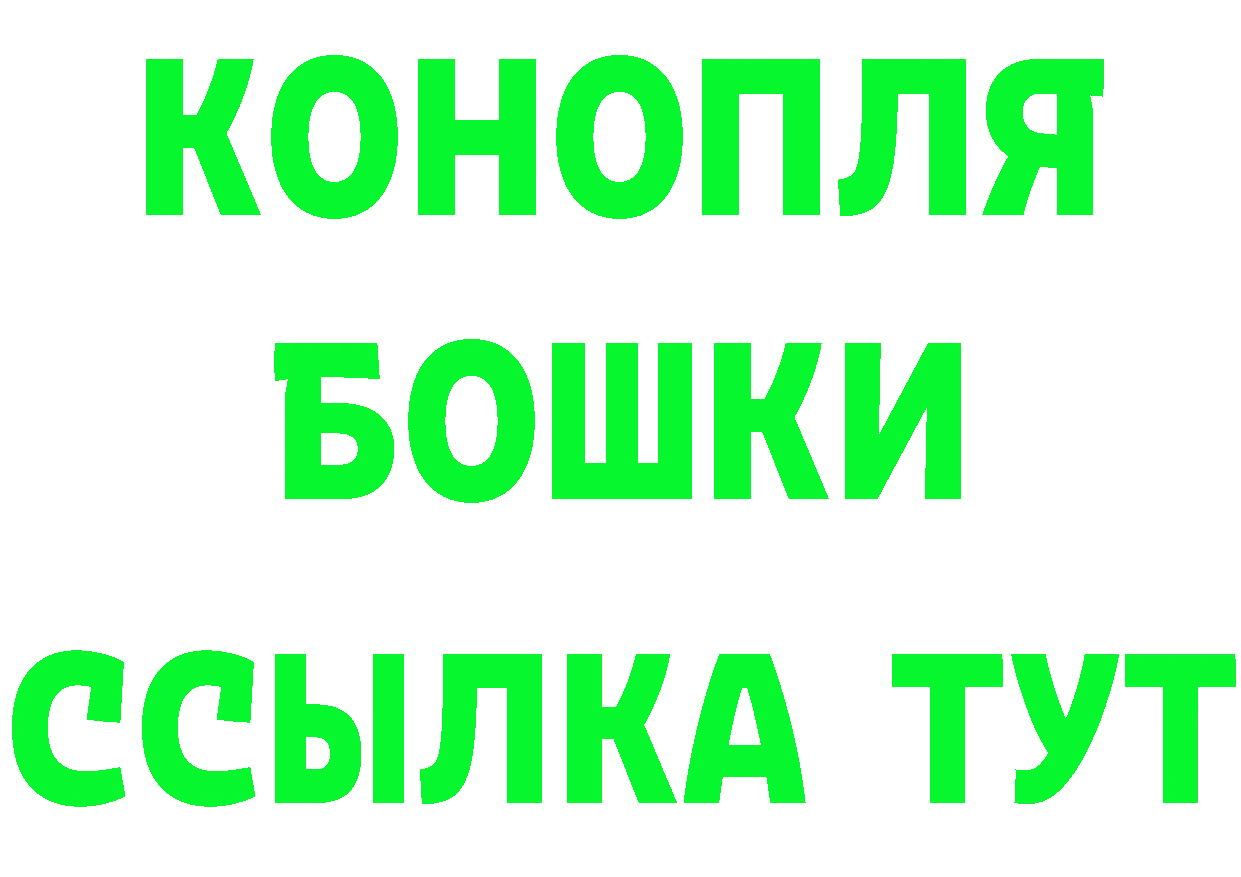 КОНОПЛЯ
БОШКИ
ССЫЛКА ТУТ